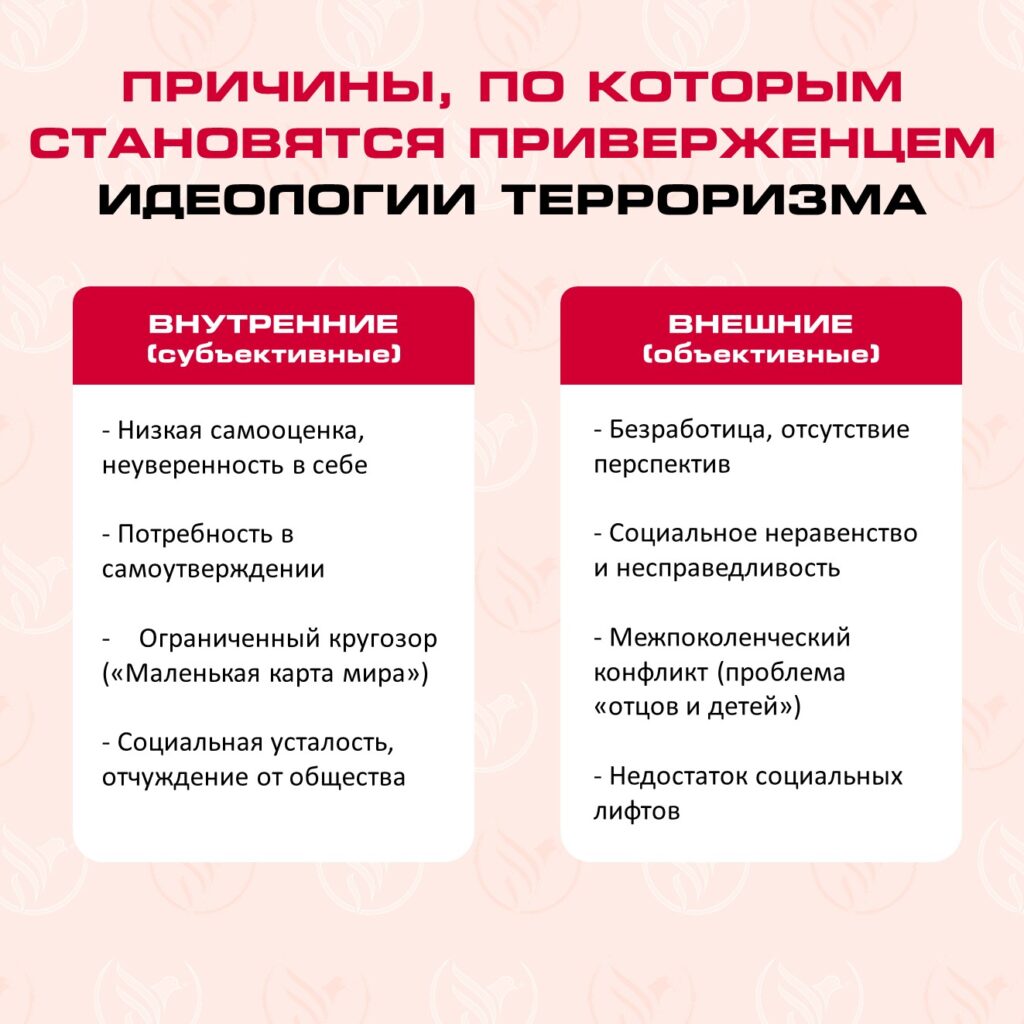 ПРИЧИНЫ, ПО КОТОРЫМ СТАНОВЯТСЯ ПРИВЕРЖЕНЦЕМ ИДЕОЛОГИИ ТЕРРОРИЗМА

ВНУТРЕННИЕ (субъективные)

- Низкая самооценка, неуверенность в себе

- Потребность в самоутверждении

- Ограниченный кругозор («Маленькая карта мира»)

- Социальная усталость, отчуждение от общества

ВНЕШНИЕ (объективные)

- Безработица, отсутствие перспектив

- Социальное неравенство и несправедливость

- Межпоколенческий конфликт (проблема «отцов и детей»)

- Недостаток социальных лифтов